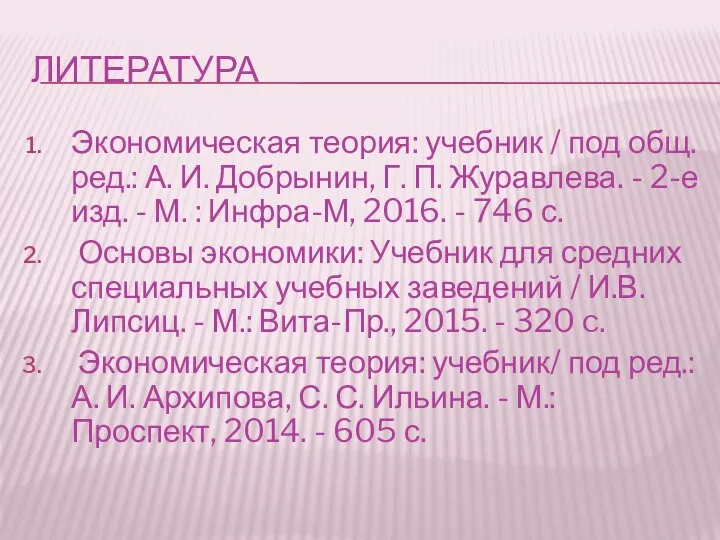 ЛИТЕРАТУРА

1. Экономическая теория: учебник / под общ. ред.: А. И. Добрынин, Г. П. Журавлева. - 2-е изд. - М. : Инфра-М, 2016. - 746 с.

2. Основы экономики: Учебник для средних специальных учебных заведений / И.В. Липсиц. - М.: Вита-Пр., 2015. - 320 с.

3. Экономическая теория: учебник/ под ред.: А. И. Архипова, С. С. Ильина. - М.: Проспект, 2014. - 605 с.